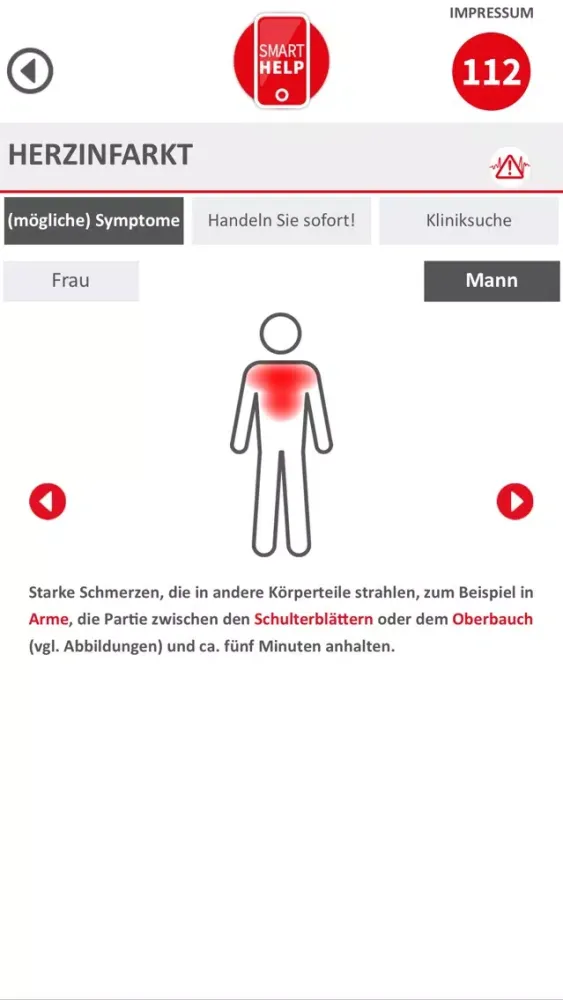 SMART HELP

IMPRESSUM

112

HERZINFARKT

(mögliche) Symptome

Handeln Sie sofort!

Kliniksuche

Frau

Mann

Starke Schmerzen, die in andere Körperteile strahlen, zum Beispiel in Arme, die Partie zwischen den Schulterblättern oder dem Oberbauch (vgl. Abbildungen) und ca. fünf Minuten anhalten.